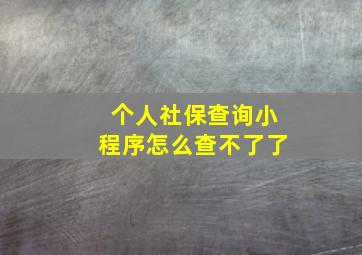 个人社保查询小程序怎么查不了了